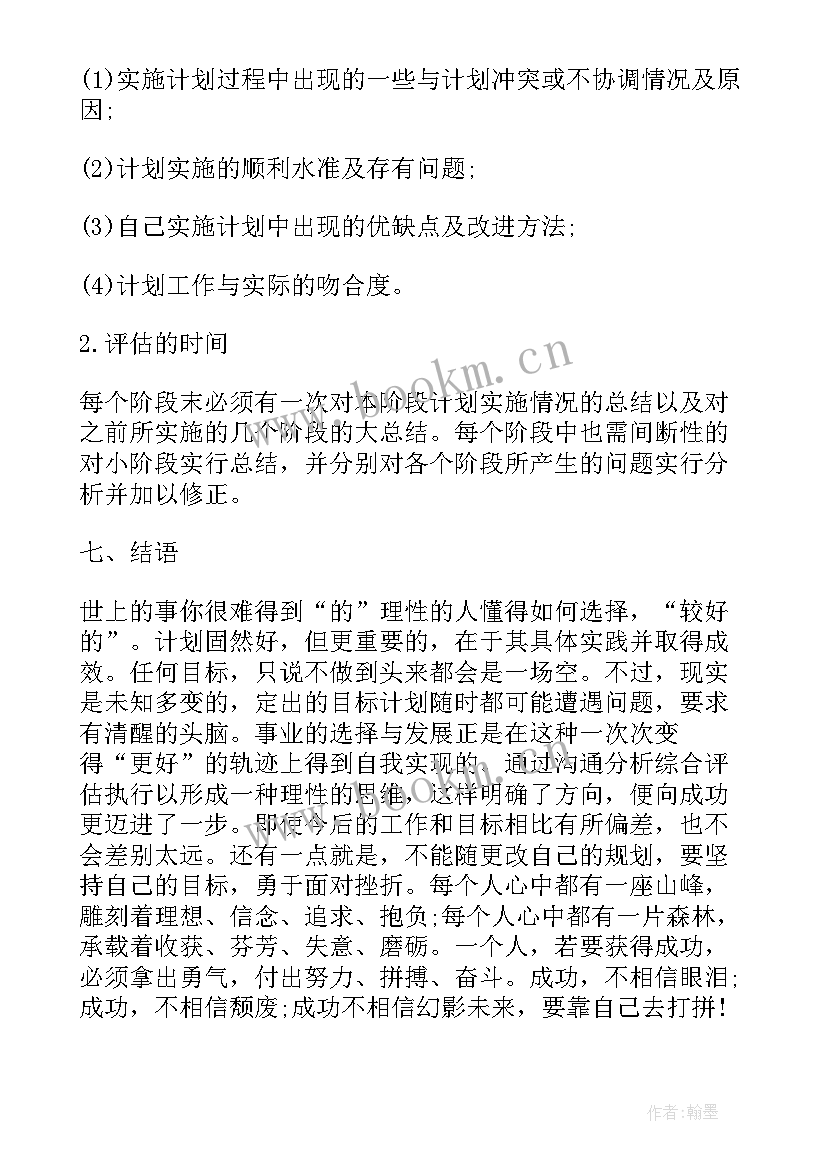 (1)实施计划过程中出现的一些与计划冲突或不协调情况及原因;

(2)计划实施的顺利水准及存有问题;

(3)自己实施计划中出现的优缺点及改进方法;

(4)计划工作与实际的吻合度。

2.评估的时间

每个阶段末必须有一次对本阶段计划实施情况的总结以及对之前所实施的几个阶段的大总结。每个阶段中也需间断性的对小阶段实行总结，并分别对各个阶段所产生的问题实行分析并加以修正。

七、结语

世上的事你很难得到“的”理性的人懂得如何选择，“较好的”。计划固然好，但更重要的，在于其具体实践并取得成效。任何目标，只说不做到头来都会是一场空。不过，现实是未知多变的，定出的目标计划随时都可能遭遇问题，要求有清醒的头脑。事业的选择与发展正是在这种一次次变得“更好”的轨迹上得到自我实现的。通过沟通分析综合评估执行以形成一种理性的思维，这样明确了方向，便向成功更迈进了一步。即使今后的工作和目标相比有所偏差，也不会差别太远。还有一点就是，不能随更改自己的规划，要坚持自己的目标，勇于面对挫折。每个人心中都有一座山峰，雕刻着理想、信念、追求、抱负;每个人心中都有一片森林，承载着收获、芬芳、失意、磨砺。一个人，若要获得成功，必须拿出勇气，付出努力、拼搏、奋斗。成功，不相信眼泪;成功，不相信颓废;成功不相信幻影未来，要靠自己去打拼!

www.bookm.cn

作者:翰墨